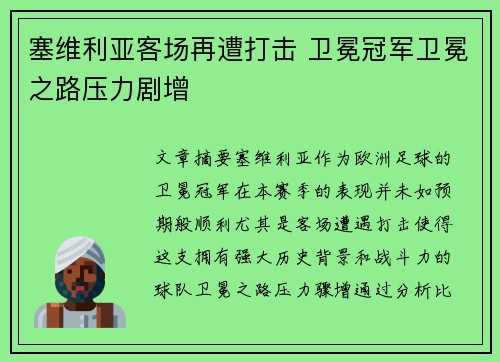 塞维利亚客场再遭打击 卫冕冠军卫冕之路压力剧增

文章摘要塞维利亚作为欧洲足球的卫冕冠军在本赛季的表现并未如预期般顺利尤其是客场遭遇打击使得这支拥有强大历史背景和战斗力的球队卫冕之路压力骤增通过分析比